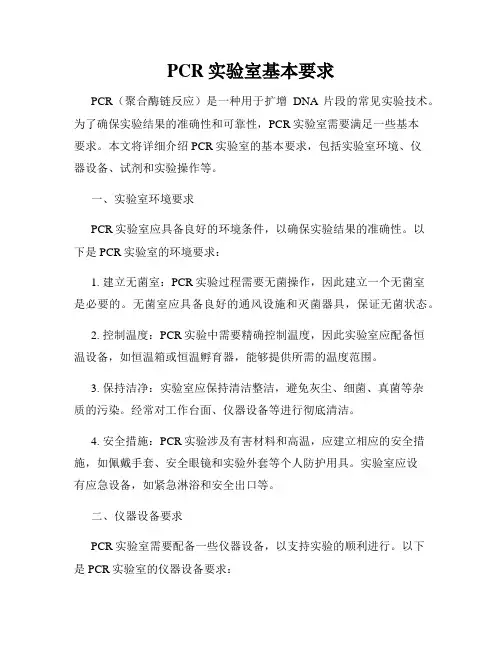 PCR 实验室基本要求

PCR（聚合酶链反应）是一种用于扩增 DNA 片段的常见实验技术。为了确保实验结果的准确性和可靠性，PCR 实验室需要满足一些基本要求。本文将详细介绍 PCR 实验室的基本要求，包括实验室环境、仪器设备、试剂和实验操作等。

一、实验室环境要求

PCR 实验室应具备良好的环境条件，以确保实验结果的准确性。以下是 PCR 实验室的环境要求：

1. 建立无菌室：PCR 实验过程需要无菌操作，因此建立一个无菌室是必要的。无菌室应具备良好的通风设施和灭菌器具，保证无菌状态。

2. 控制温度：PCR 实验中需要精确控制温度，因此实验室应配备恒温设备，如恒温箱或恒温孵育器，能够提供所需的温度范围。

3. 保持洁净：实验室应保持清洁整洁，避免灰尘、细菌、真菌等杂质的污染。经常对工作台面、仪器设备等进行彻底清洁。

4. 安全措施：PCR 实验涉及有害材料和高温，应建立相应的安全措施，如佩戴手套、安全眼镜和实验外套等个人防护用具。实验室应设有应急设备，如紧急淋浴和安全出口等。

二、仪器设备要求

PCR 实验室需要配备一些仪器设备，以支持实验的顺利进行。以下是 PCR 实验室的仪器设备要求：